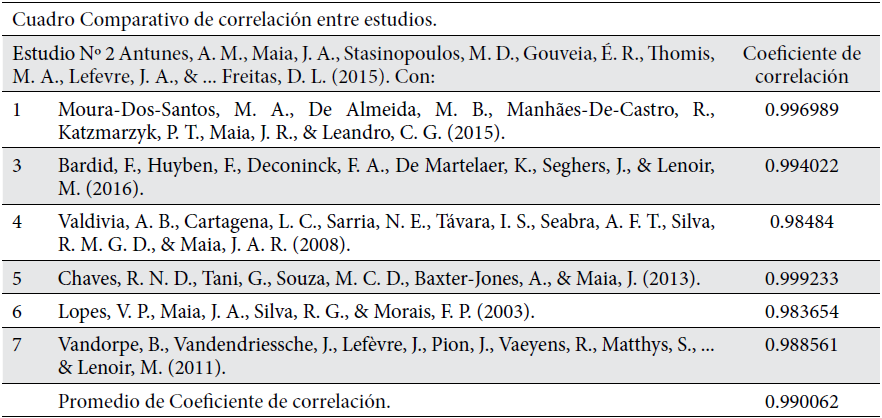 Cuadro Comparativo de correlación entre estudios.

| Estudio Nº 2 Antunes, A. M., Maia, J. A., Stasinopoulos, M. D., Gouveia, É. R., Thomis, M. A., Lefevre, J. A., & ... Freitas, D. L. (2015). Con: | | Coeficiente de correlación |
|---|---|---|
| 1 | Moura-Dos-Santos, M. A., De Almeida, M. B., Manhães-De-Castro, R., Katzmarzyk, P. T., Maia, J. R., & Leandro, C. G. (2015). | 0.996989 |
| 3 | Bardid, F., Huyben, F., Deconinck, F. A., De Martelaer, K., Seghers, J., & Lenoir, M. (2016). | 0.994022 |
| 4 | Valdivia, A. B., Cartagena, L. C., Sarria, N. E., Távara, I. S., Seabra, A. F. T., Silva, R. M. G. D., & Maia, J. A. R. (2008). | 0.98484 |
| 5 | Chaves, R. N. D., Tani, G., Souza, M. C. D., Baxter-Jones, A., & Maia, J. (2013). | 0.999233 |
| 6 | Lopes, V. P., Maia, J. A., Silva, R. G., & Morais, F. P. (2003). | 0.983654 |
| 7 | Vandorpe, B., Vandendriessche, J., Lefèvre, J., Pion, J., Vaeyens, R., Matthys, S., ... & Lenoir, M. (2011). | 0.988561 |
| | Promedio de Coeficiente de correlación. | 0.990062 |